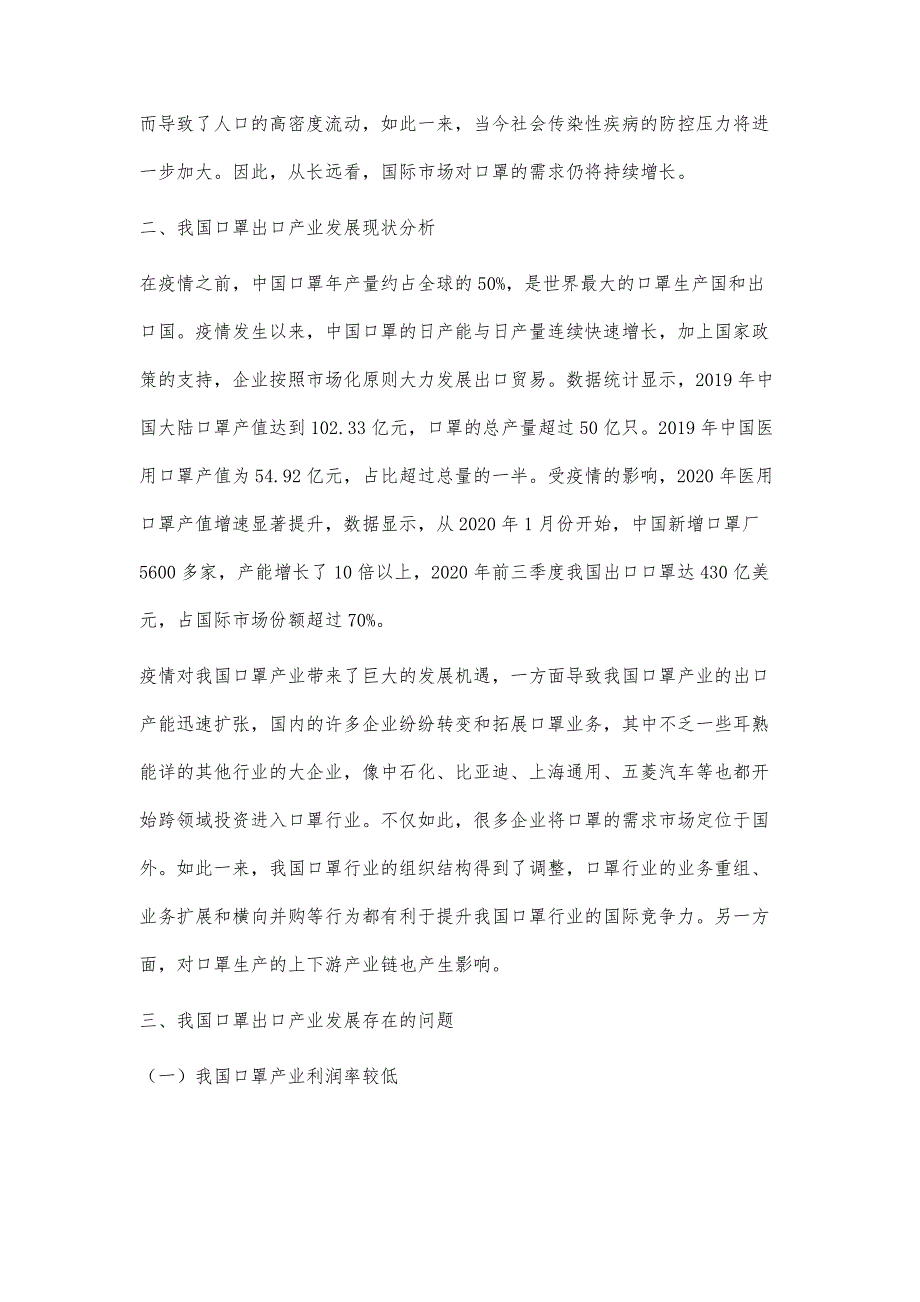 而导致了人口的高密度流动，如此一来，当今社会传染性疾病的防控压力将进一步加大。因此，从长远看，国际市场对口罩的需求仍将持续增长。

二、我国口罩出口产业发展现状分析

在疫情之前，中国口罩年产量约占全球的50%，是世界最大的口罩生产国和出口国。疫情发生以来，中国口罩的日产能与日产量连续快速增长，加上国家政策的支持，企业按照市场化原则大力发展出口贸易。数据统计显示，2019年中国大陆口罩产值达到102.33亿元，口罩的总产量超过50亿只。2019年中国医用口罩产值为54.92亿元，占比超过总量的一半。受疫情的影响，2020年医用口罩产值增速显著提升，数据显示，从2020年1月份开始，中国新增口罩厂5600多家，产能增长了10倍以上，2020年前三季度我国出口口罩达430亿美元，占国际市场份额超过70%。

疫情对我国口罩产业带来了巨大的发展机遇，一方面导致我国口罩产业的出口产能迅速扩张，国内的许多企业纷纷转变和拓展口罩业务，其中不乏一些耳熟能详的其他行业的大企业，像中石化、比亚迪、上海通用、五菱汽车等也都开始跨领域投资进入口罩行业。不仅如此，很多企业将口罩的需求市场定位于国外。如此一来，我国口罩行业的组织结构得到了调整，口罩行业的业务重组、业务扩展和横向并购等行为都有利于提升我国口罩行业的国际竞争力。另一方面，对口罩生产的上下游产业链也产生影响。

三、我国口罩出口产业发展存在的问题

（一）我国口罩产业利润率较低